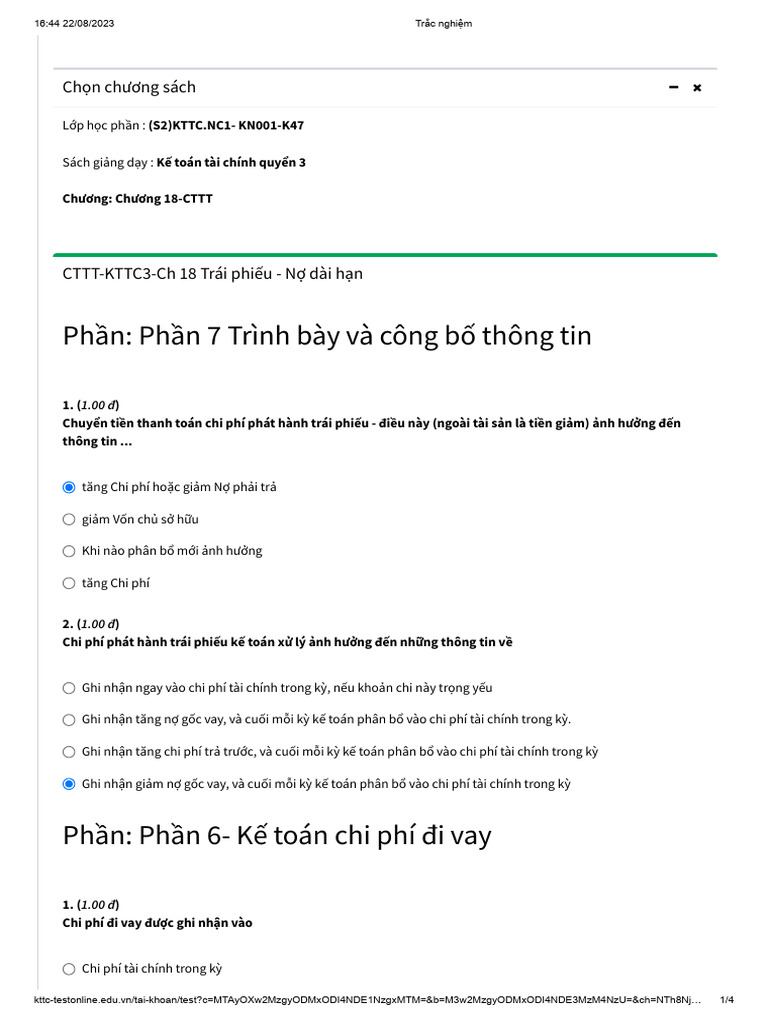 16:44 22/08/2023 Trắc nghiệm

Chọn chương sách

Lớp học phần : (S2)KTTC.NC1- KN001-K47

Sách giảng dạy : Kế toán tài chính quyển 3

Chương: Chương 18-CTTT

CTTT-KTTC3-Ch 18 Trái phiếu - Nợ dài hạn

Phần: Phần 7 Trình bày và công bố thông tin

1. (1.00 đ)
Chuyển tiền thanh toán chi phí phát hành trái phiếu - điều này (ngoài tài sản là tiền giảm) ảnh hưởng đến thông tin ...

tăng Chi phí hoặc giảm Nợ phải trả

giảm Vốn chủ sở hữu

Khi nào phân bổ mới ảnh hưởng

tăng Chi phí

2. (1.00 đ)
Chi phí phát hành trái phiếu kế toán xử lý ảnh hưởng đến những thông tin về

Ghi nhận ngay vào chi phí tài chính trong kỳ, nếu khoản chi này trọng yếu

Ghi nhận tăng nợ gốc vay, và cuối mỗi kỳ kế toán phân bổ vào chi phí tài chính trong kỳ.

Ghi nhận tăng chi phí trả trước, và cuối mỗi kỳ kế toán phân bổ vào chi phí tài chính trong kỳ

Ghi nhận giảm nợ gốc vay, và cuối mỗi kỳ kế toán phân bổ vào chi phí tài chính trong kỳ

Phần: Phần 6- Kế toán chi phí đi vay

1. (1.00 đ)
Chi phí đi vay được ghi nhận vào

Chi phí tài chính trong kỳ

kttc-testonline.edu.vn/tai-khoan/test?c=MTAyOXw2MzgyODMxODI4NDE1NzgxMTM=&b=M3w2MzgyODMxODI4NDE3MzM4NzU=&ch=NTh8Nj... 1/4